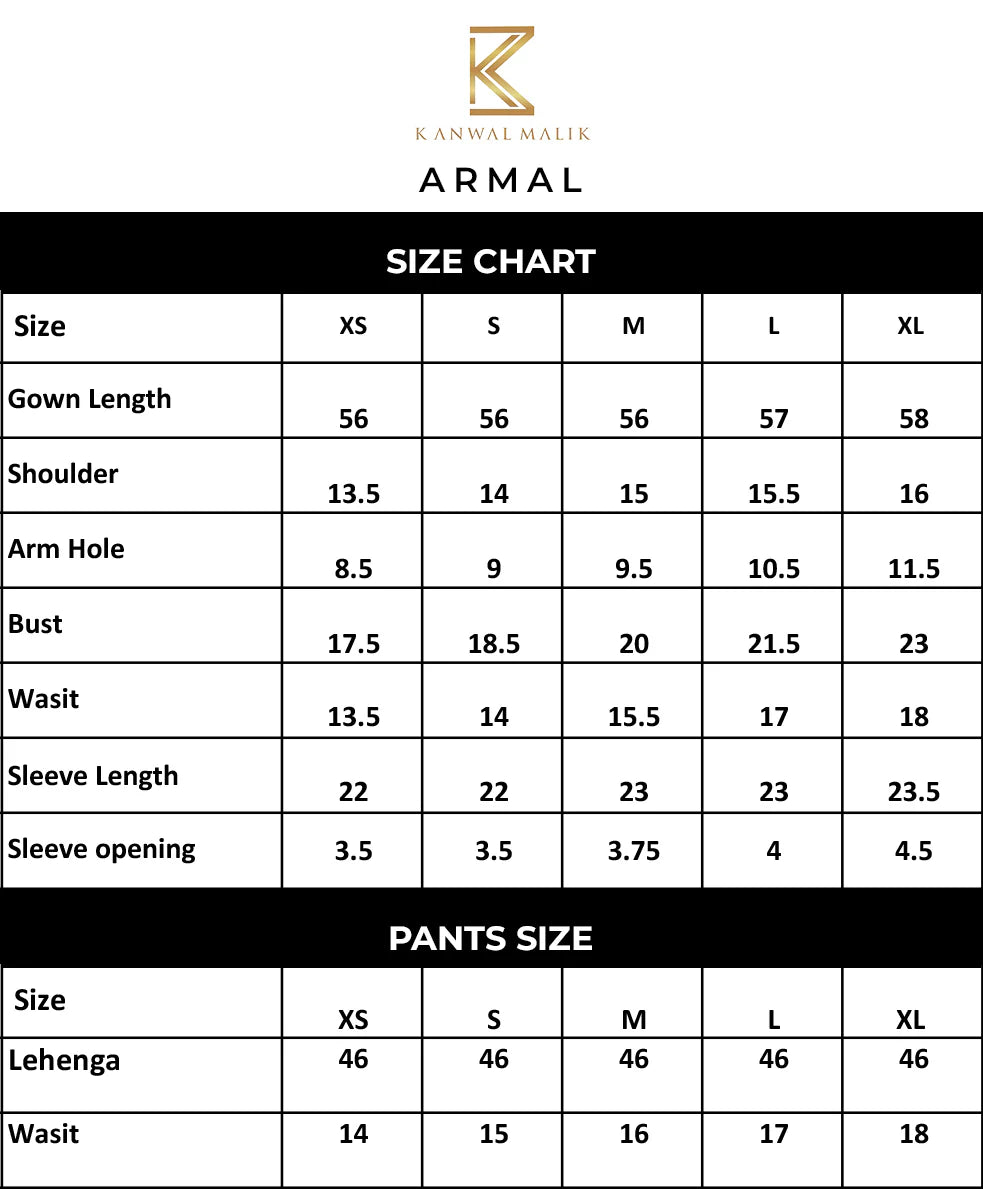 KANWAL MALIK

ARMAL

SIZE CHART

| Size | XS | S | M | L | XL |
|---|---|---|---|---|---|
| Gown Length | 56 | 56 | 56 | 57 | 58 |
| Shoulder | 13.5 | 14 | 15 | 15.5 | 16 |
| Arm Hole | 8.5 | 9 | 9.5 | 10.5 | 11.5 |
| Bust | 17.5 | 18.5 | 20 | 21.5 | 23 |
| Wasit | 13.5 | 14 | 15.5 | 17 | 18 |
| Sleeve Length | 22 | 22 | 23 | 23 | 23.5 |
| Sleeve opening | 3.5 | 3.5 | 3.75 | 4 | 4.5 |

PANTS SIZE

| Size | XS | S | M | L | XL |
|---|---|---|---|---|---|
| Lehenga | 46 | 46 | 46 | 46 | 46 |
| Wasit | 14 | 15 | 16 | 17 | 18 |